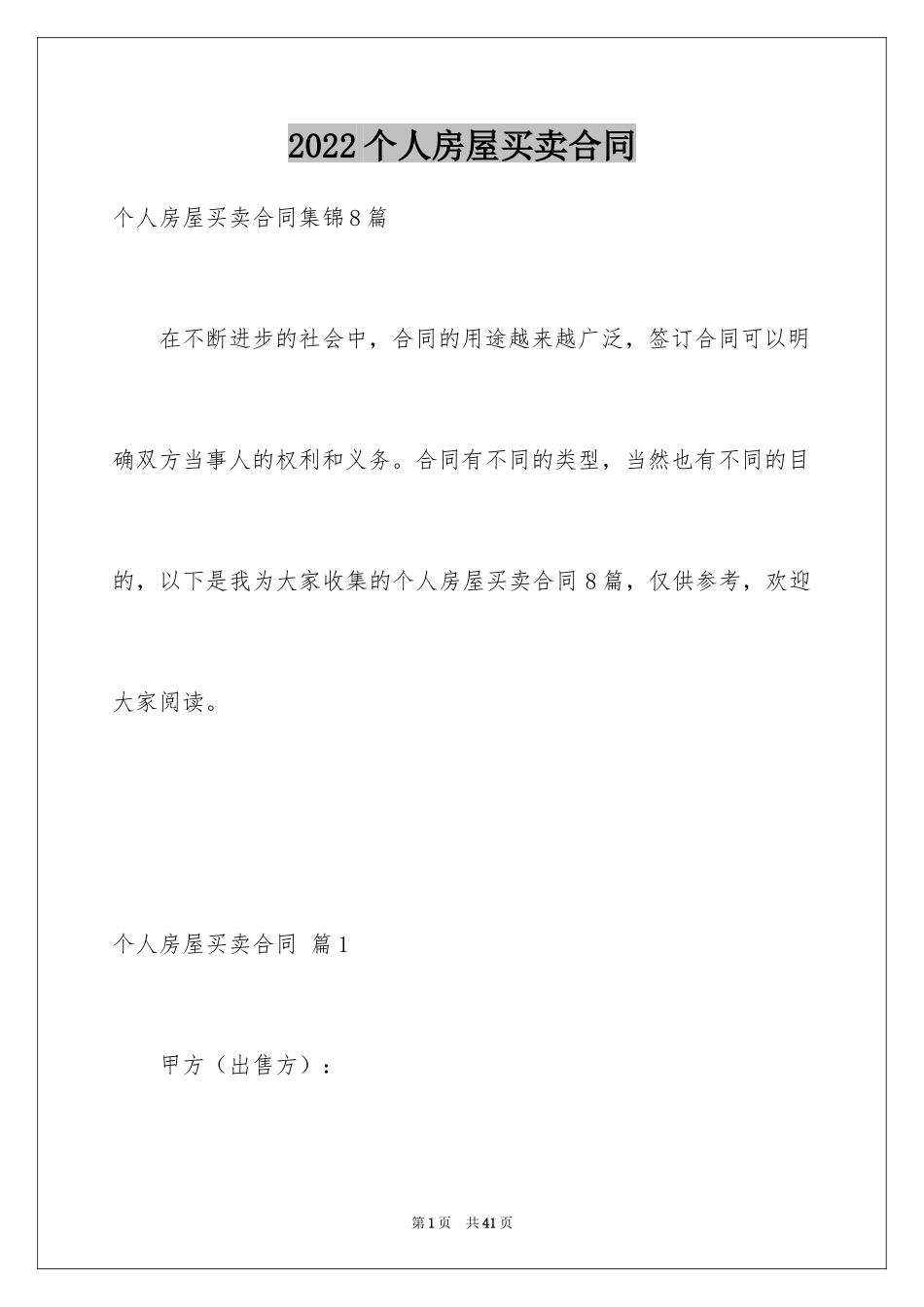 2022个人房屋买卖合同

个人房屋买卖合同集锦8篇

在不断进步的社会中，合同的用途越来越广泛，签订合同可以明确双方当事人的权利和义务。合同有不同的类型，当然也有不同的目的，以下是我为大家收集的个人房屋买卖合同8篇，仅供参考，欢迎大家阅读。

个人房屋买卖合同 篇1

甲方（出售方）：

第1页 共41页